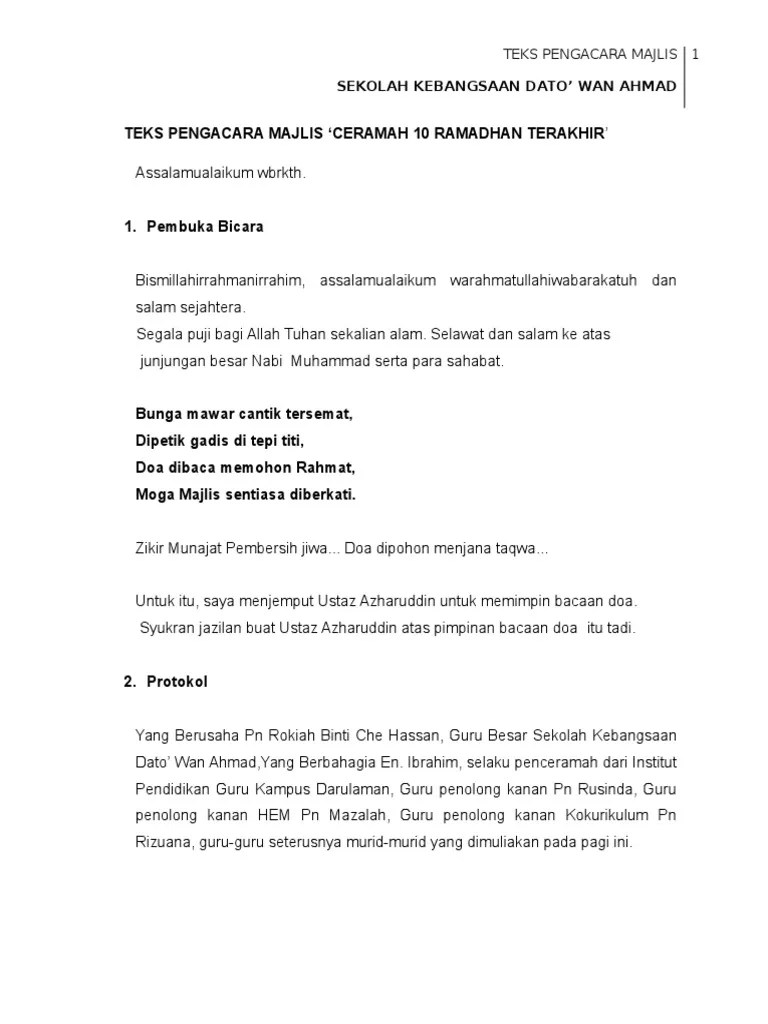 TEKS PENGACARA MAJLIS | 1

SEKOLAH KEBANGSAAN DATO' WAN AHMAD

TEKS PENGACARA MAJLIS 'CERAMAH 10 RAMADHAN TERAKHIR'

Assalamualaikum wbrkth.

1. Pembuka Bicara

Bismillahirrahmanirrahim, assalamualaikum warahmatullahiwabarakatuh dan salam sejahtera.
Segala puji bagi Allah Tuhan sekalian alam. Selawat dan salam ke atas junjungan besar Nabi Muhammad serta para sahabat.

Bunga mawar cantik tersemat,
Dipetik gadis di tepi titi,
Doa dibaca memohon Rahmat,
Moga Majlis sentiasa diberkati.

Zikir Munajat Pembersih jiwa... Doa dipohon menjana taqwa...

Untuk itu, saya menjemput Ustaz Azharuddin untuk memimpin bacaan doa.
Syukran jazilan buat Ustaz Azharuddin atas pimpinan bacaan doa itu tadi.

2. Protokol

Yang Berusaha Pn Rokiah Binti Che Hassan, Guru Besar Sekolah Kebangsaan Dato' Wan Ahmad,Yang Berbahagia En. Ibrahim, selaku penceramah dari Institut Pendidikan Guru Kampus Darulaman, Guru penolong kanan Pn Rusinda, Guru penolong kanan HEM Pn Mazalah, Guru penolong kanan Kokurikulum Pn Rizuana, guru-guru seterusnya murid-murid yang dimuliakan pada pagi ini.